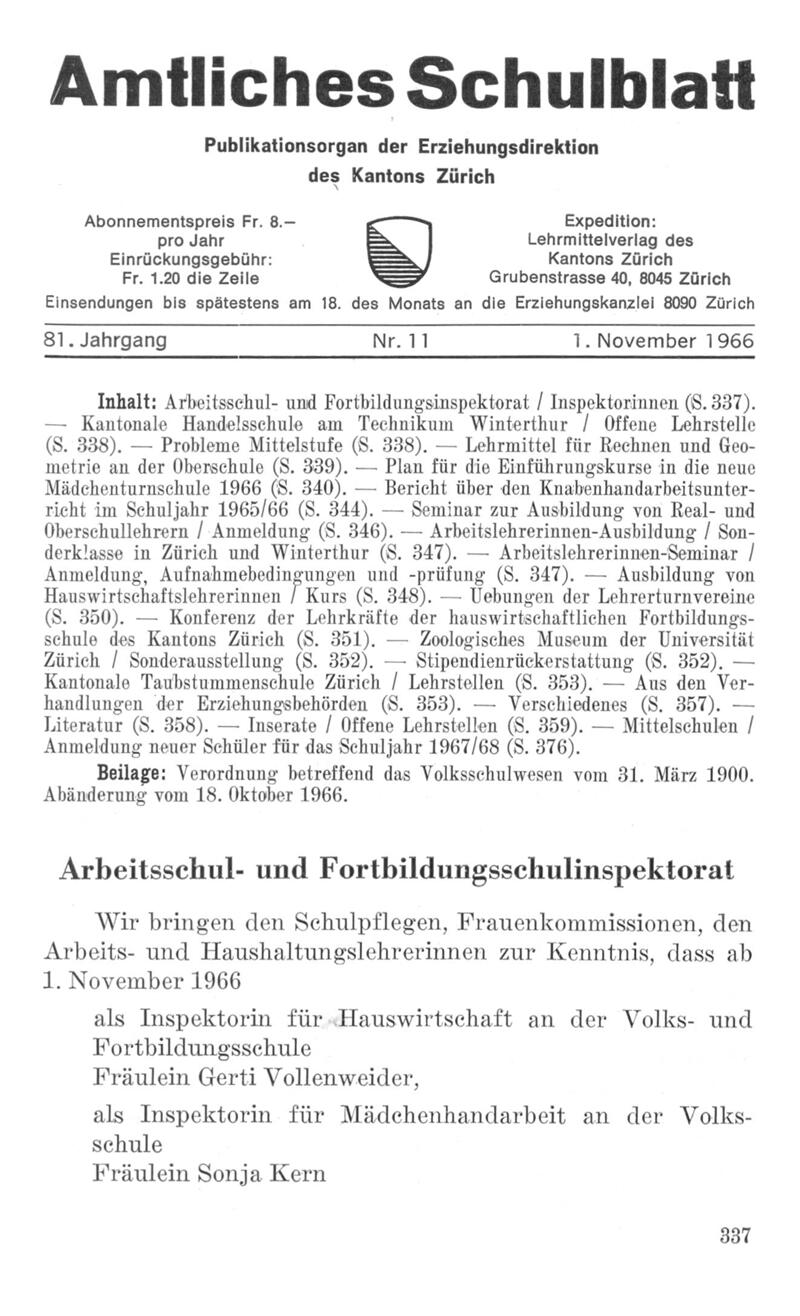 Amtliches Schulblatt

Publikationsorgan der Erziehungsdirektion des Kantons Zürich

Abonnementspreis Fr. 8.– pro Jahr
Einrückungsgebühr: Fr. 1.20 die Zeile

Expedition:
Lehrmittelverlag des Kantons Zürich
Grubenstrasse 40, 8045 Zürich

Einsendungen bis spätestens am 18. des Monats an die Erziehungskanzlei 8090 Zürich

81. Jahrgang     Nr. 11     1. November 1966

Inhalt: Arbeitsschul- und Fortbildungsinspektorat / Inspektorinnen (S. 337). — Kantonale Handelsschule am Technikum Winterthur / Offene Lehrstelle (S. 338). — Probleme Mittelstufe (S. 338). — Lehrmittel für Rechnen und Geometrie an der Oberschule (S. 339). — Plan für die Einführungskurse in die neue Mädchenturnschule 1966 (S. 340). — Bericht über den Knabenhandarbeitsunterricht im Schuljahr 1965/66 (S. 344). — Seminar zur Ausbildung von Real- und Oberschullehrern / Anmeldung (S. 346). — Arbeitslehrerinnen-Ausbildung / Sonderklasse in Zürich und Winterthur (S. 347). — Arbeitslehrerinnen-Seminar / Anmeldung, Aufnahmebedingungen und -prüfung (S. 347). — Ausbildung von Hauswirtschaftslehrerinnen / Kurs (S. 348). — Uebungen der Lehrerturnvereine (S. 350). — Konferenz der Lehrkräfte der hauswirtschaftlichen Fortbildungsschule des Kantons Zürich (S. 351). — Zoologisches Museum der Universität Zürich / Sonderausstellung (S. 352). — Stipendienrückerstattung (S. 352). — Kantonale Taubstummenschule Zürich / Lehrstellen (S. 353). — Aus den Verhandlungen der Erziehungsbehörden (S. 353). — Verschiedenes (S. 357). — Literatur (S. 358). — Inserate / Offene Lehrstellen (S. 359). — Mittelschulen / Anmeldung neuer Schüler für das Schuljahr 1967/68 (S. 376).

Beilage: Verordnung betreffend das Volksschulwesen vom 31. März 1900. Abänderung vom 18. Oktober 1966.

Arbeitsschul- und Fortbildungsschulinspektorat

Wir bringen den Schulpflegen, Frauenkommissionen, den Arbeits- und Haushaltungslehrerinnen zur Kenntnis, dass ab 1. November 1966

als Inspektorin für Hauswirtschaft an der Volks- und Fortbildungsschule
Fräulein Gerti Vollenweider,

als Inspektorin für Mädchenhandarbeit an der Volksschule
Fräulein Sonja Kern

337